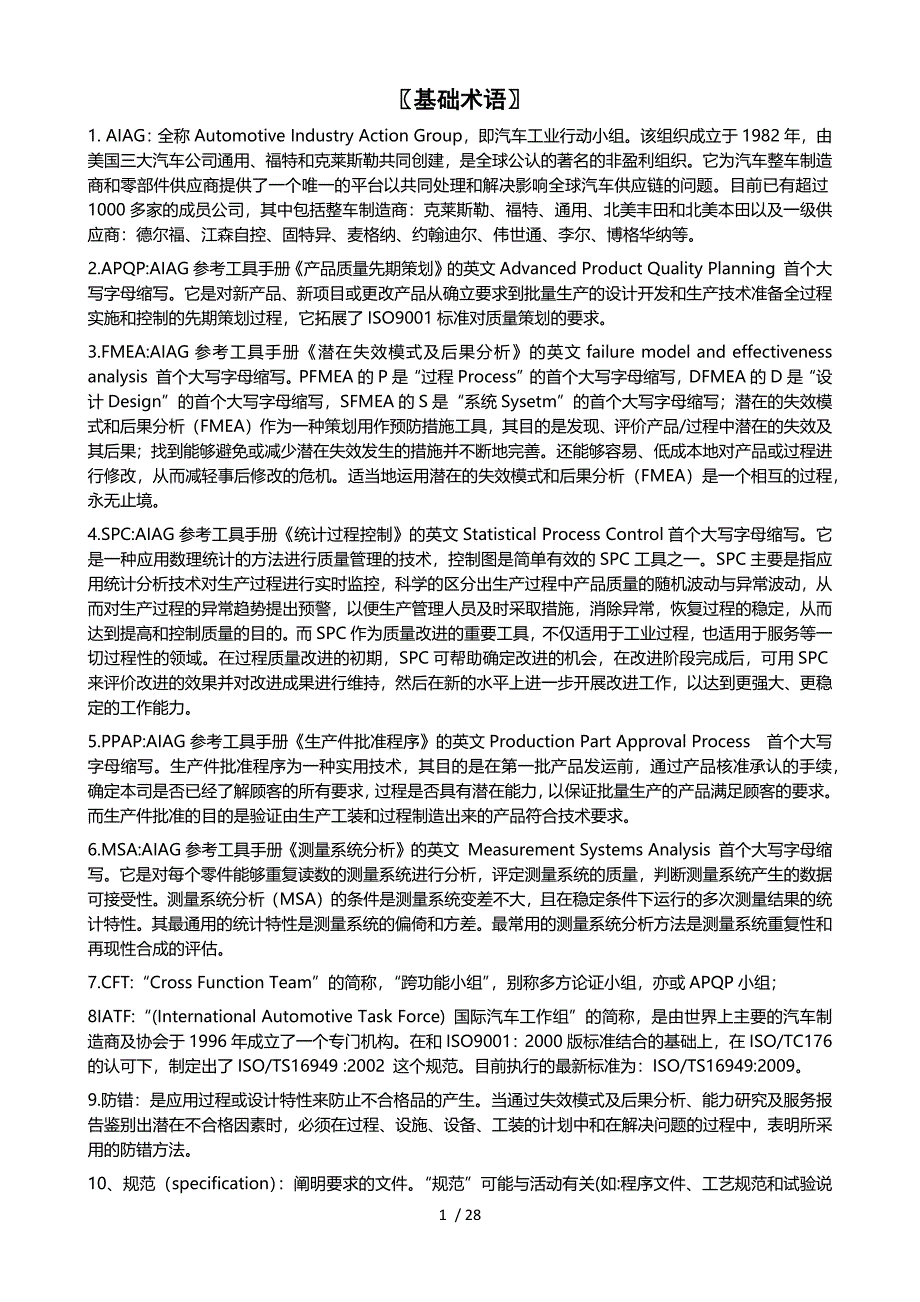 〖基础术语〗

1. AIAG：全称 Automotive Industry Action Group，即汽车工业行动小组。该组织成立于 1982 年，由美国三大汽车公司通用、福特和克莱斯勒共同创建，是全球公认的著名的非盈利组织。它为汽车整车制造商和零部件供应商提供了一个唯一的平台以共同处理和解决影响全球汽车供应链的问题。目前已有超过 1000 多家的成员公司，其中包括整车制造商：克莱斯勒、福特、通用、北美丰田和北美本田以及一级供应商：德尔福、江森自控、固特异、麦格纳、约翰迪尔、伟世通、李尔、博格华纳等。

2.APQP:AIAG 参考工具手册《产品质量先期策划》的英文 Advanced Product Quality Planning 首个大写字母缩写。它是对新产品、新项目或更改产品从确立要求到批量生产的设计开发和生产技术准备全过程实施和控制的先期策划过程，它拓展了 ISO9001 标准对质量策划的要求。

3.FMEA:AIAG 参考工具手册《潜在失效模式及后果分析》的英文 failure model and effectiveness analysis 首个大写字母缩写。PFMEA 的 P 是“过程 Process”的首个大写字母缩写，DFMEA 的 D 是“设计 Design”的首个大写字母缩写，SFMEA 的 S 是“系统 Sysetm”的首个大写字母缩写；潜在的失效模式和后果分析（FMEA）作为一种策划用作预防措施工具，其目的是发现、评价产品/过程中潜在的失效及其后果；找到能够避免或减少潜在失效发生的措施并不断地完善。还能够容易、低成本地对产品或过程进行修改，从而减轻事后修改的危机。适当地运用潜在的失效模式和后果分析（FMEA）是一个相互的过程，永无止境。

4.SPC:AIAG 参考工具手册《统计过程控制》的英文 Statistical Process Control 首个大写字母缩写。它是一种应用数理统计的方法进行质量管理的技术，控制图是简单有效的 SPC 工具之一。SPC 主要是指应用统计分析技术对生产过程进行实时监控，科学的区分出生产过程中产品质量的随机波动与异常波动，从而对生产过程的异常趋势提出预警，以便生产管理人员及时采取措施，消除异常，恢复过程的稳定，从而达到提高和控制质量的目的。而 SPC 作为质量改进的重要工具，不仅适用于工业过程，也适用于服务等一切过程性的领域。在过程质量改进的初期，SPC 可帮助确定改进的机会，在改进阶段完成后，可用 SPC 来评价改进的效果并对改进成果进行维持，然后在新的水平上进一步开展改进工作，以达到更强大、更稳定的工作能力。

5.PPAP:AIAG 参考工具手册《生产件批准程序》的英文 Production Part Approval Process 首个大写字母缩写。生产件批准程序为一种实用技术，其目的是在第一批产品发运前，通过产品核准承认的手续，确定本司是否已经了解顾客的所有要求，过程是否具有潜在能力，以保证批量生产的产品满足顾客的要求。而生产件批准的目的是验证由生产工装和过程制造出来的产品符合技术要求。

6.MSA:AIAG 参考工具手册《测量系统分析》的英文 Measurement Systems Analysis 首个大写字母缩写。它是对每个零件能够重复读数的测量系统进行分析，评定测量系统的质量，判断测量系统产生的数据可接受性。测量系统分析（MSA）的条件是测量系统变差不大，且在稳定条件下运行的多次测量结果的统计特性。其最通用的统计特性是测量系统的偏倚和方差。最常用的测量系统分析方法是测量系统重复性和再现性合成的评估。

7.CFT:“Cross Function Team”的简称，“跨功能小组”，别称多方论证小组，亦或 APQP 小组；

8IATF:“(International Automotive Task Force) 国际汽车工作组”的简称，是由世界上主要的汽车制造商及协会于 1996 年成立了一个专门机构。在和 ISO9001：2000 版标准结合的基础上，在 ISO/TC176 的认可下，制定出了 ISO/TS16949 :2002 这个规范。目前执行的最新标准为：ISO/TS16949:2009。

9.防错：是应用过程或设计特性来防止不合格品的产生。当通过失效模式及后果分析、能力研究及服务报告鉴别出潜在不合格因素时，必须在过程、设施、设备、工装的计划中和在解决问题的过程中，表明所采用的防错方法。

10、规范（specification）：阐明要求的文件。“规范”可能与活动有关(如:程序文件、工艺规范和试验说

1 / 28